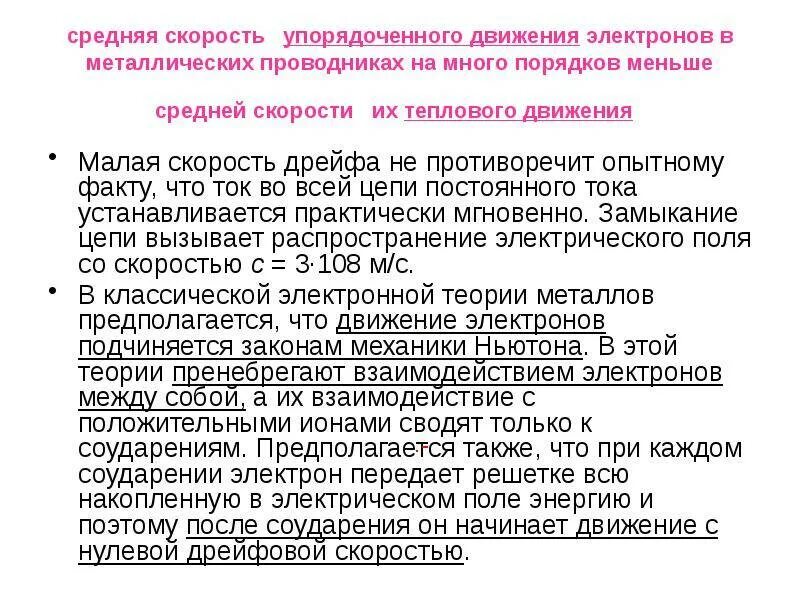 средняя скорость упорядоченного движения электронов в металлических проводниках на много порядков меньше

средней скорости их теплового движения

• Малая скорость дрейфа не противоречит опытному факту, что ток во всей цепи постоянного тока устанавливается практически мгновенно. Замыкание цепи вызывает распространение электрического поля со скоростью c = 3·108 м/с.

• В классической электронной теории металлов предполагается, что движение электронов подчиняется законам механики Ньютона. В этой теории пренебрегают взаимодействием электронов между собой, а их взаимодействие с положительными ионами сводят только к соударениям. Предполагается также, что при каждом соударении электрон передает решетке всю накопленную в электрическом поле энергию и поэтому после соударения он начинает движение с нулевой дрейфовой скоростью.